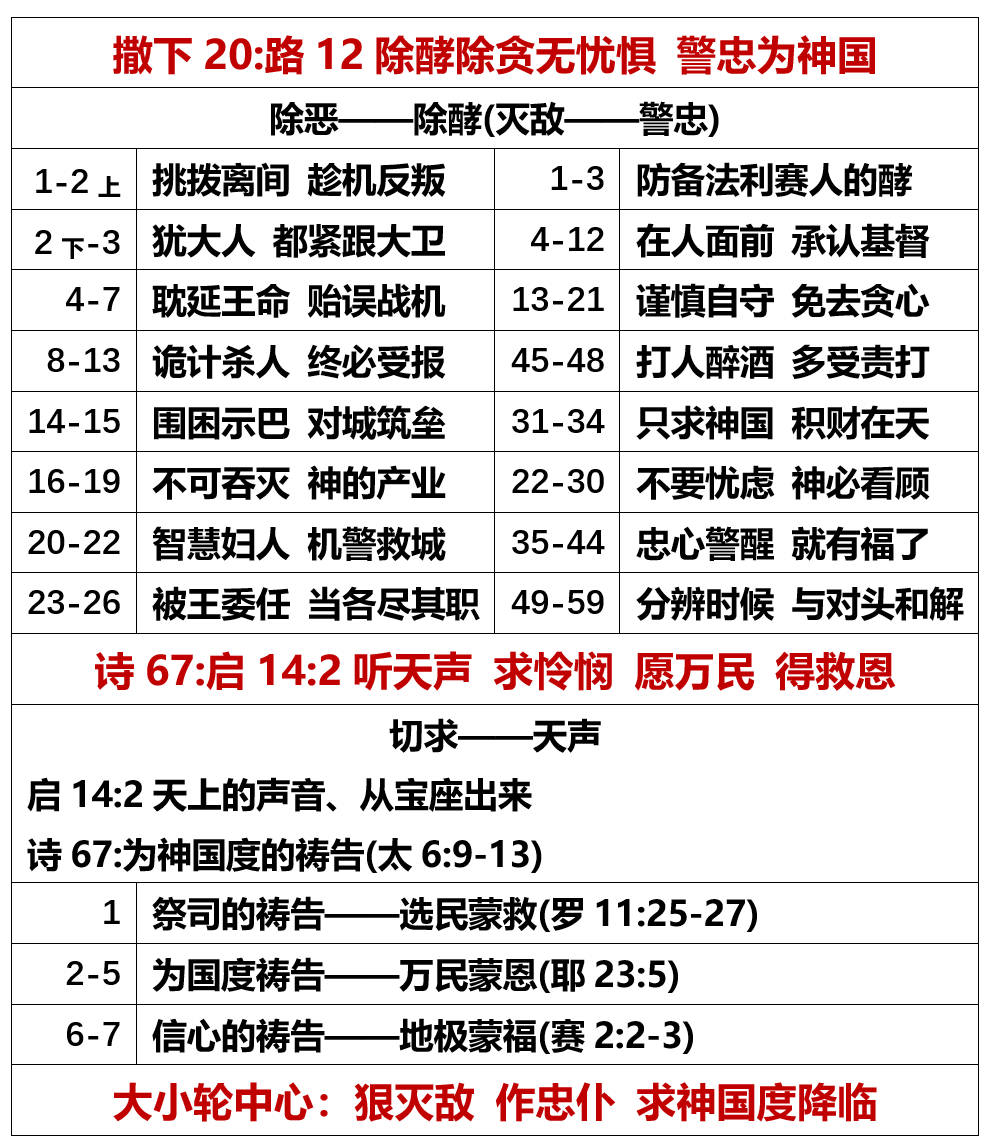 撒下 20:路 12 除酵除贪无忧惧 警忠为神国

除恶——除酵(灭敌——警忠)

| | | | |
|---|---|---|---|
| 1-2 上 | 挑拨离间 趁机反叛 | 1-3 | 防备法利赛人的酵 |
| 2 下-3 | 犹大人 都紧跟大卫 | 4-12 | 在人面前 承认基督 |
| 4-7 | 耽延王命 贻误战机 | 13-21 | 谨慎自守 免去贪心 |
| 8-13 | 诡计杀人 终必受报 | 45-48 | 打人醉酒 多受责打 |
| 14-15 | 围困示巴 对城筑垒 | 31-34 | 只求神国 积财在天 |
| 16-19 | 不可吞灭 神的产业 | 22-30 | 不要忧虑 神必看顾 |
| 20-22 | 智慧妇人 机警救城 | 35-44 | 忠心警醒 就有福了 |
| 23-26 | 被王委任 当各尽其职 | 49-59 | 分辨时候 与对头和解 |

诗 67:启 14:2 听天声 求怜悯 愿万民 得救恩

切求——天声

启 14:2 天上的声音、从宝座出来

诗 67:为神国度的祷告(太 6:9-13)

| | |
|---|---|
| 1 | 祭司的祷告——选民蒙救(罗 11:25-27) |
| 2-5 | 为国度祷告——万民蒙恩(耶 23:5) |
| 6-7 | 信心的祷告——地极蒙福(赛 2:2-3) |

大小轮中心：狠灭敌 作忠仆 求神国度降临